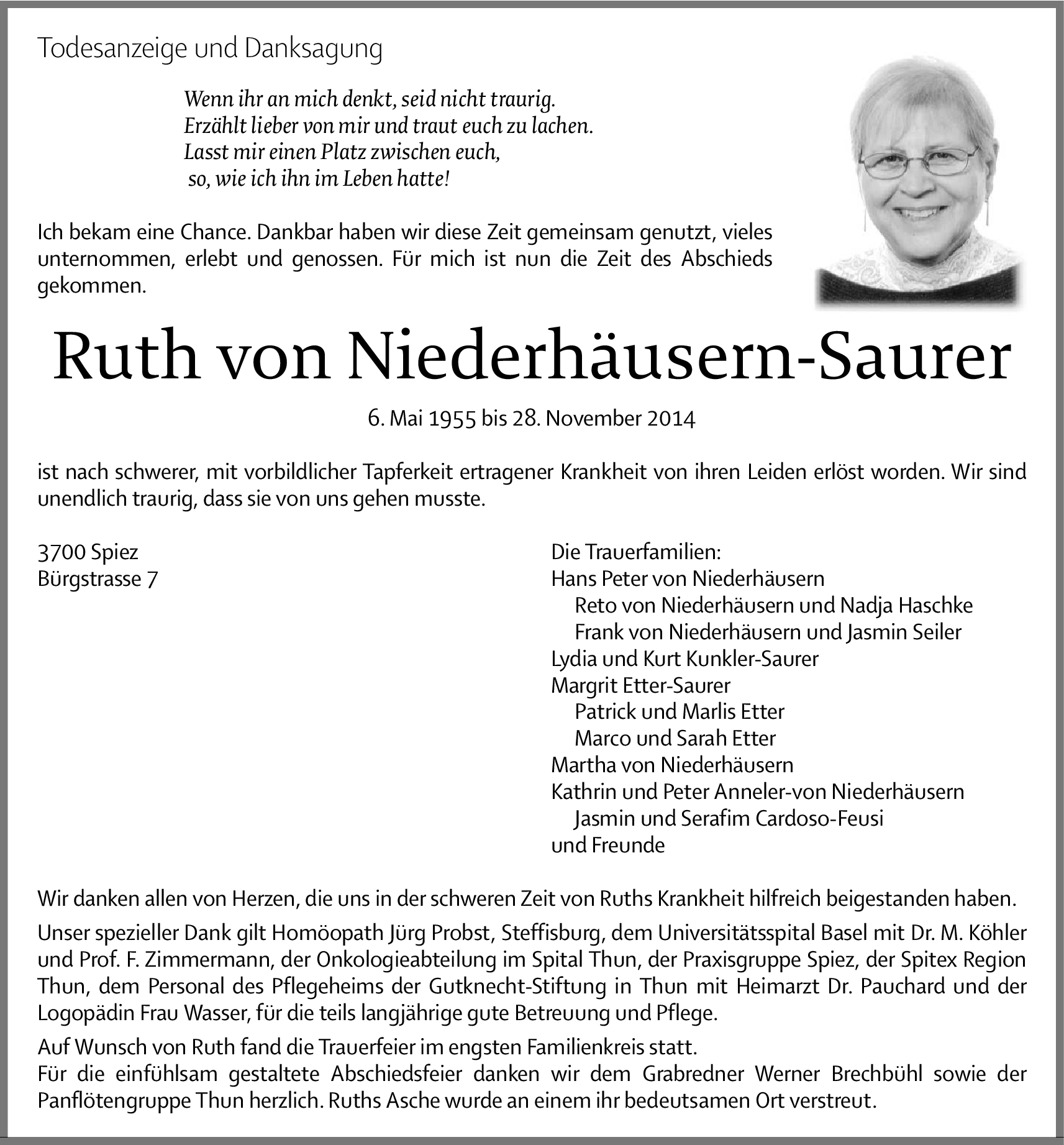 Todesanzeige und Danksagung

Wenn ihr an mich denkt, seid nicht traurig.
Erzählt lieber von mir und traut euch zu lachen.
Lasst mir einen Platz zwischen euch,
so, wie ich ihn im Leben hatte!

Ich bekam eine Chance. Dankbar haben wir diese Zeit gemeinsam genutzt, vieles unternommen, erlebt und genossen. Für mich ist nun die Zeit des Abschieds gekommen.

Ruth von Niederhäusern-Saurer

6. Mai 1955 bis 28. November 2014

ist nach schwerer, mit vorbildlicher Tapferkeit ertragener Krankheit von ihren Leiden erlöst worden. Wir sind unendlich traurig, dass sie von uns gehen musste.

3700 Spiez
Bürgstrasse 7

Die Trauerfamilien:
Hans Peter von Niederhäusern
Reto von Niederhäusern und Nadja Haschke
Frank von Niederhäusern und Jasmin Seiler
Lydia und Kurt Kunkler-Saurer
Margrit Etter-Saurer
Patrick und Marlis Etter
Marco und Sarah Etter
Martha von Niederhäusern
Kathrin und Peter Anneler-von Niederhäusern
Jasmin und Serafim Cardoso-Feusi
und Freunde

Wir danken allen von Herzen, die uns in der schweren Zeit von Ruths Krankheit hilfreich beigestanden haben.

Unser spezieller Dank gilt Homöopath Jürg Probst, Steffisburg, dem Universitätsspital Basel mit Dr. M. Köhler und Prof. F. Zimmermann, der Onkologieabteilung im Spital Thun, der Praxisgruppe Spiez, der Spitex Region Thun, dem Personal des Pflegeheims der Gutknecht-Stiftung in Thun mit Heimarzt Dr. Pauchard und der Logopädin Frau Wasser, für die teils langjährige gute Betreuung und Pflege.

Auf Wunsch von Ruth fand die Trauerfeier im engsten Familienkreis statt.
Für die einfühlsam gestaltete Abschiedsfeier danken wir dem Grabredner Werner Brechbühl sowie der Panflötengruppe Thun herzlich. Ruths Asche wurde an einem ihr bedeutsamen Ort verstreut.